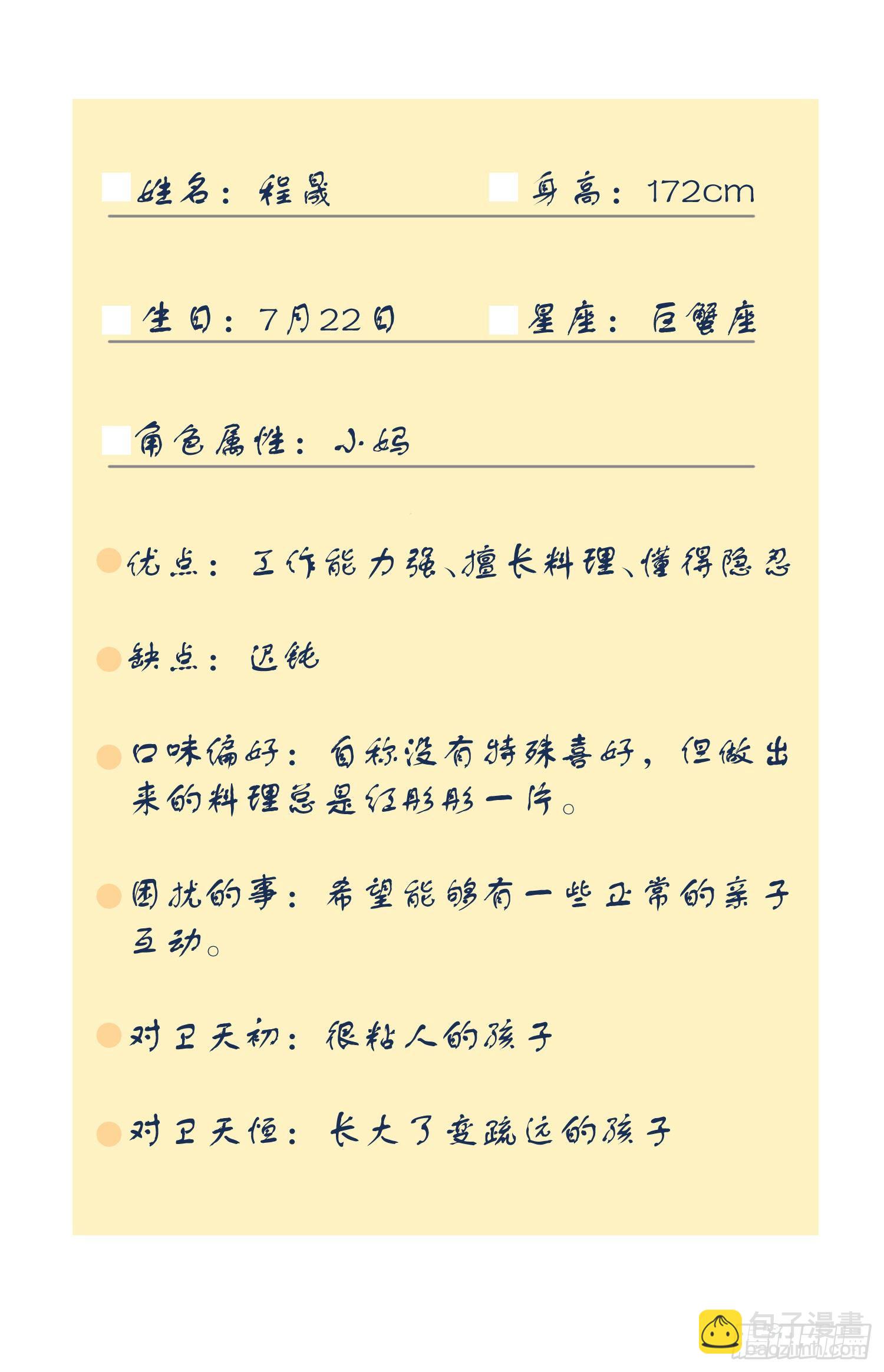 ☐姓名：程晟 ☐身高：172cm

☐生日：7月22日 ☐星座：巨蟹座

☐角色属性：小妈

• 优点：工作能力强、擅长料理、懂得隐忍

• 缺点：迟钝

• 口味偏好：自称没有特殊喜好，但做出来的料理总是红彤彤一片。

• 困扰的事：希望能够有一些正常的亲子互动。

• 对卫天初：很粘人的孩子

• 对卫天恒：长大了变疏远的孩子

包子漫畫
baozimh.com